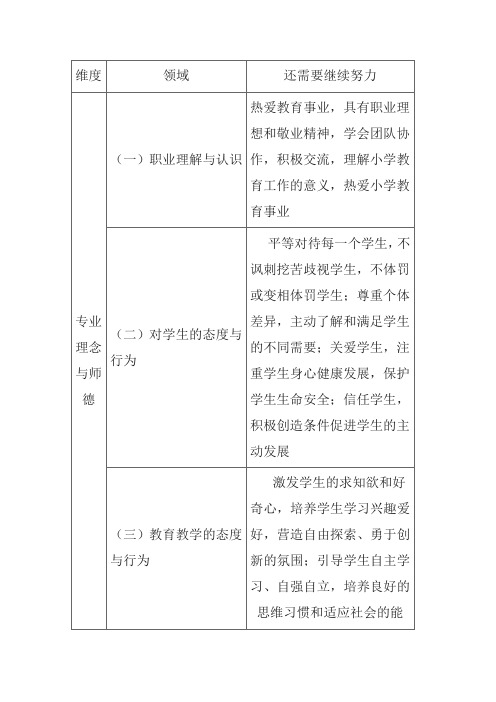 | 维度 | 领域 | 还需要继续努力 |
|---|---|---|
| 专业理念与师德 | （一）职业理解与认识 | 热爱教育事业，具有职业理想和敬业精神，学会团队协作，积极交流，理解小学教育工作的意义，热爱小学教育事业 |
| | （二）对学生的态度与行为 | 平等对待每一个学生，不讽刺挖苦歧视学生，不体罚或变相体罚学生；尊重个体差异，主动了解和满足学生的不同需要；关爱学生，注重学生身心健康发展，保护学生生命安全；信任学生，积极创造条件促进学生的主动发展 |
| | （三）教育教学的态度与行为 | 激发学生的求知欲和好奇心，培养学生学习兴趣爱好，营造自由探索、勇于创新的氛围；引导学生自主学习、自强自立，培养良好的思维习惯和适应社会的能 |